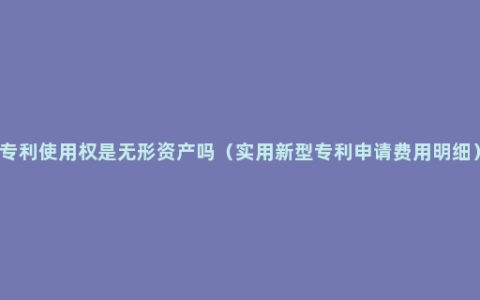 专利使用权是无形资产吗（实用新型专利申请费用明细）